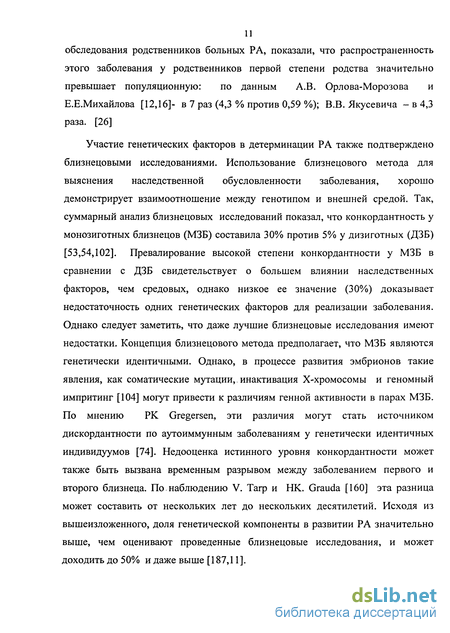 11

обследования родственников больных РА, показали, что распространенность этого заболевания у родственников первой степени родства значительно превышает популяционную: по данным А.В. Орлова-Морозова и Е.Е.Михайлова [12,16]- в 7 раз (4,3 % против 0,59 %); В.В. Якусевича – в 4,3 раза. [26]

Участие генетических факторов в детерминации РА также подтверждено близнецовыми исследованиями. Использование близнецового метода для выяснения наследственной обусловленности заболевания, хорошо демонстрирует взаимоотношение между генотипом и внешней средой. Так, суммарный анализ близнецовых исследований показал, что конкордантность у монозиготных близнецов (МЗБ) составила 30% против 5% у дизиготных (ДЗБ) [53,54,102]. Превалирование высокой степени конкордантности у МЗБ в сравнении с ДЗБ свидетельствует о большем влиянии наследственных факторов, чем средовых, однако низкое ее значение (30%) доказывает недостаточность одних генетических факторов для реализации заболевания. Однако следует заметить, что даже лучшие близнецовые исследования имеют недостатки. Концепция близнецового метода предполагает, что МЗБ являются генетически идентичными. Однако, в процессе развития эмбрионов такие явления, как соматические мутации, инактивация Х-хромосомы и геномный импритинг [104] могут привести к различиям генной активности в парах МЗБ. По мнению PK Gregersen, эти различия могут стать источником дискордантности по аутоиммунным заболеваниям у генетически идентичных индивидуумов [74]. Недооценка истинного уровня конкордантности может также быть вызвана временным разрывом между заболеванием первого и второго близнеца. По наблюдению V. Tarp и HK. Grauda [160] эта разница может составить от нескольких лет до нескольких десятилетий. Исходя из вышеизложенного, доля генетической компоненты в развитии РА значительно выше, чем оценивают проведенные близнецовые исследования, и может доходить до 50% и даже выше [187,11].

dsLib.net
библиотека диссертаций